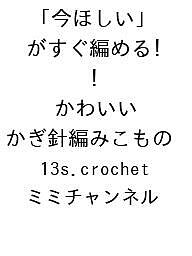 「今ほしい」
がすぐ編める!
!
かわいい
かぎ針編みこもの
13s.crochet
ミミチャンネル